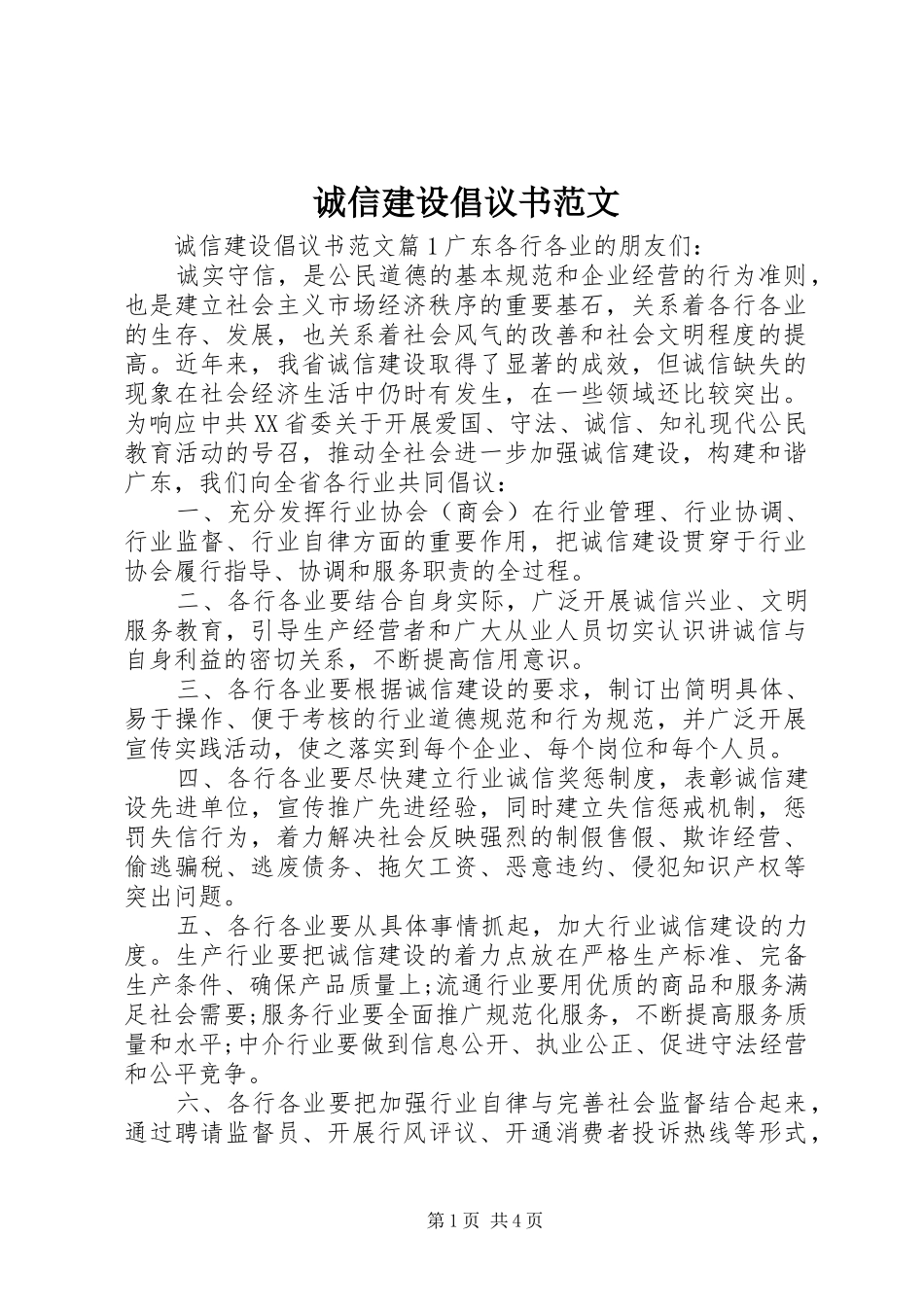 诚信建设倡议书范文

诚信建设倡议书范文篇１广东各行各业的朋友们：

诚实守信，是公民道德的基本规范和企业经营的行为准则，也是建立社会主义市场经济秩序的重要基石，关系着各行各业的生存、发展，也关系着社会风气的改善和社会文明程度的提高。近年来，我省诚信建设取得了显著的成效，但诚信缺失的现象在社会经济生活中仍时有发生，在一些领域还比较突出。为响应中共XX省委关于开展爱国、守法、诚信、知礼现代公民教育活动的号召，推动全社会进一步加强诚信建设，构建和谐广东，我们向全省各行业共同倡议：

一、充分发挥行业协会（商会）在行业管理、行业协调、行业监督、行业自律方面的重要作用，把诚信建设贯穿于行业协会履行指导、协调和服务职责的全过程。

二、各行各业要结合自身实际，广泛开展诚信兴业、文明服务教育，引导生产经营者和广大从业人员切实认识讲诚信与自身利益的密切关系，不断提高信用意识。

三、各行各业要根据诚信建设的要求，制订出简明具体、易于操作、便于考核的行业道德规范和行为规范，并广泛开展宣传实践活动，使之落实到每个企业、每个岗位和每个人员。

四、各行各业要尽快建立行业诚信奖惩制度，表彰诚信建设先进单位，宣传推广先进经验，同时建立失信惩戒机制，惩罚失信行为，着力解决社会反映强烈的制假售假、欺诈经营、偷逃骗税、逃废债务、拖欠工资、恶意违约、侵犯知识产权等突出问题。

五、各行各业要从具体事情抓起，加大行业诚信建设的力度。生产行业要把诚信建设的着力点放在严格生产标准、完备生产条件、确保产品质量上;流通行业要用优质的商品和服务满足社会需要;服务行业要全面推广规范化服务，不断提高服务质量和水平;中介行业要做到信息公开、执业公正、促进守法经营和公平竞争。

六、各行各业要把加强行业自律与完善社会监督结合起来，通过聘请监督员、开展行风评议、开通消费者投诉热线等形式，

第1页 共4页